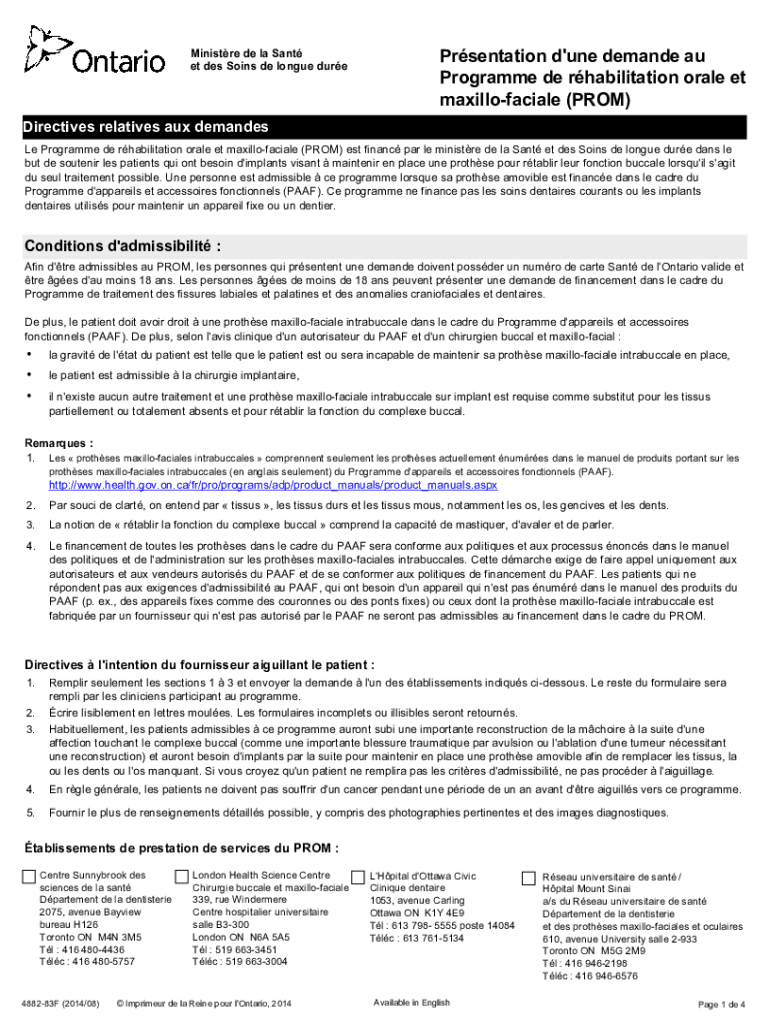 Ontario

Ministère de la Santé et des Soins de longue durée

Présentation d'une demande au Programme de réhabilitation orale et maxillo-faciale (PROM)

Directives relatives aux demandes

Le Programme de réhabilitation orale et maxillo-faciale (PROM) est financé par le ministère de la Santé et des Soins de longue durée dans le but de soutenir les patients qui ont besoin d'implants visant à maintenir en place une prothèse pour rétablir leur fonction buccale lorsqu'il s'agit du seul traitement possible. Une personne est admissible à ce programme lorsque sa prothèse amovible est financée dans le cadre du Programme d'appareils et accessoires fonctionnels (PAAF). Ce programme ne finance pas les soins dentaires courants ou les implants dentaires utilisés pour maintenir un appareil fixe ou un dentier.

Conditions d'admissibilité :

Afin d'être admissibles au PROM, les personnes qui présentent une demande doivent posséder un numéro de carte Santé de l'Ontario valide et être âgées d'au moins 18 ans. Les personnes âgées de moins de 18 ans peuvent présenter une demande de financement dans le cadre du Programme de traitement des fissures labiales et palatines et des anomalies craniofaciales et dentaires.

De plus, le patient doit avoir droit à une prothèse maxillo-faciale intrabuccale dans le cadre du Programme d'appareils et accessoires fonctionnels (PAAF). De plus, selon l'avis clinique d'un autorisateur du PAAF et d'un chirurgien buccal et maxillo-facial :

• la gravité de l'état du patient est telle que le patient est ou sera incapable de maintenir sa prothèse maxillo-faciale intrabuccale en place,

• le patient est admissible à la chirurgie implantaire,

• il n'existe aucun autre traitement et une prothèse maxillo-faciale intrabuccale sur implant est requise comme substitut pour les tissus partiellement ou totalement absents et pour rétablir la fonction du complexe buccal.

Remarques :
1. Les « prothèses maxillo-faciales intrabuccales » comprennent seulement les prothèses actuellement énumérées dans le manuel de produits portant sur les prothèses maxillo-faciales intrabuccales (en anglais seulement) du Programme d'appareils et accessoires fonctionnels (PAAF). http://www.health.gov.on.ca/fr/pro/programs/adp/product_manuals/product_manuals.aspx
2. Par souci de clarté, on entend par « tissus », les tissus durs et les tissus mous, notamment les os, les gencives et les dents.
3. La notion de « rétablir la fonction du complexe buccal » comprend la capacité de mastiquer, d'avaler et de parler.
4. Le financement de toutes les prothèses dans le cadre du PAAF sera conforme aux politiques et aux processus énoncés dans le manuel des politiques et de l'administration sur les prothèses maxillo-faciales intrabuccales. Cette démarche exige de faire appel uniquement aux autorisateurs et aux vendeurs autorisés du PAAF et de se conformer aux politiques de financement du PAAF. Les patients qui ne répondent pas aux exigences d'admissibilité au PAAF, qui ont besoin d'un appareil qui n'est pas énuméré dans le manuel des produits du PAAF (p. ex., des appareils fixes comme des couronnes ou des ponts fixes) ou ceux dont la prothèse maxillo-faciale intrabuccale est fabriquée par un fournisseur qui n'est pas autorisé par le PAAF ne seront pas admissibles au financement dans le cadre du PROM.

Directives à l'intention du fournisseur aiguillant le patient :
1. Remplir seulement les sections 1 à 3 et envoyer la demande à l'un des établissements indiqués ci-dessous. Le reste du formulaire sera rempli par les cliniciens participant au programme.
2. Écrire lisiblement en lettres moulées. Les formulaires incomplets ou illisibles seront retournés.
3. Habituellement, les patients admissibles à ce programme auront subi une importante reconstruction de la mâchoire à la suite d'une affection touchant le complexe buccal (comme une importante blessure traumatique par avulsion ou l'ablation d'une tumeur nécessitant une reconstruction) et auront besoin d'implants par la suite pour maintenir en place une prothèse amovible afin de remplacer les tissus, la ou les dents ou l'os manquant. Si vous croyez qu'un patient ne remplira pas les critères d'admissibilité, ne pas procéder à l'aiguillage.
4. En règle générale, les patients ne doivent pas souffrir d'un cancer pendant une période de un an avant d'être aiguillés vers ce programme.
5. Fournir le plus de renseignements détaillés possible, y compris des photographies pertinentes et des images diagnostiques.

Établissements de prestation de services du PROM :

Centre Sunnybrook des sciences de la santé
Département de la dentisterie
2075, avenue Bayview
bureau H126
Toronto ON M4N 3M5
Tél : 416 480-4436
Téléc : 416 480-5757

London Health Science Centre
Chirurgie buccale et maxillo-faciale
339, rue Windermere
Centre hospitalier universitaire
salle B3-300
London ON N6A 5A5
Tél : 519 663-3451
Téléc : 519 663-3004

L'Hôpital d'Ottawa Civic
Clinique dentaire
1053, avenue Carling
Ottawa ON K1Y 4E9
Tél : 613 798- 5555 poste 14084
Téléc : 613 761-5134

Réseau universitaire de santé / Hôpital Mount Sinai
a/s du Réseau universitaire de santé
Département de la dentisterie
et des prothèses maxillo-faciales et oculaires
610, avenue University salle 2-933
Toronto ON M5G 2M9
Tél : 416 946-2198
Téléc : 416 946-6576

4882-83F (2014/08) © Imprimeur de la Reine pour l'Ontario, 2014 Available in English Page 1 de 4